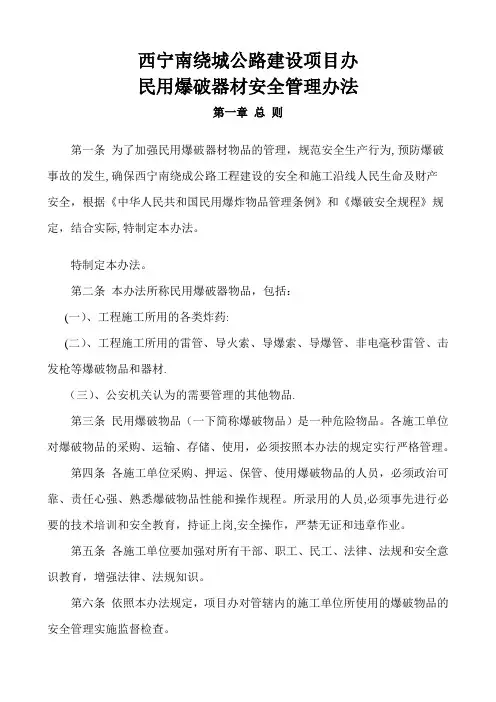 西宁南绕城公路建设项目办
民用爆破器材安全管理办法

第一章 总 则

第一条 为了加强民用爆破器材物品的管理，规范安全生产行为，预防爆破事故的发生，确保西宁南绕成公路工程建设的安全和施工沿线人民生命及财产安全，根据《中华人民共和国民用爆炸物品管理条例》和《爆破安全规程》规定，结合实际，特制定本办法。

特制定本办法。

第二条 本办法所称民用爆破器物品，包括：

(一)、工程施工所用的各类炸药：

(二)、工程施工所用的雷管、导火索、导爆索、导爆管、非电毫秒雷管、击发枪等爆破物品和器材.

（三）、公安机关认为的需要管理的其他物品.

第三条 民用爆破物品（一下简称爆破物品）是一种危险物品。各施工单位对爆破物品的采购、运输、存储、使用，必须按照本办法的规定实行严格管理。

第四条 各施工单位采购、押运、保管、使用爆破物品的人员，必须政治可靠、责任心强、熟悉爆破物品性能和操作规程。所录用的人员,必须事先进行必要的技术培训和安全教育，持证上岗,安全操作，严禁无证和违章作业。

第五条 各施工单位要加强对所有干部、职工、民工、法律、法规和安全意识教育，增强法律、法规知识。

第六条 依照本办法规定，项目办对管辖内的施工单位所使用的爆破物品的安全管理实施监督检查。